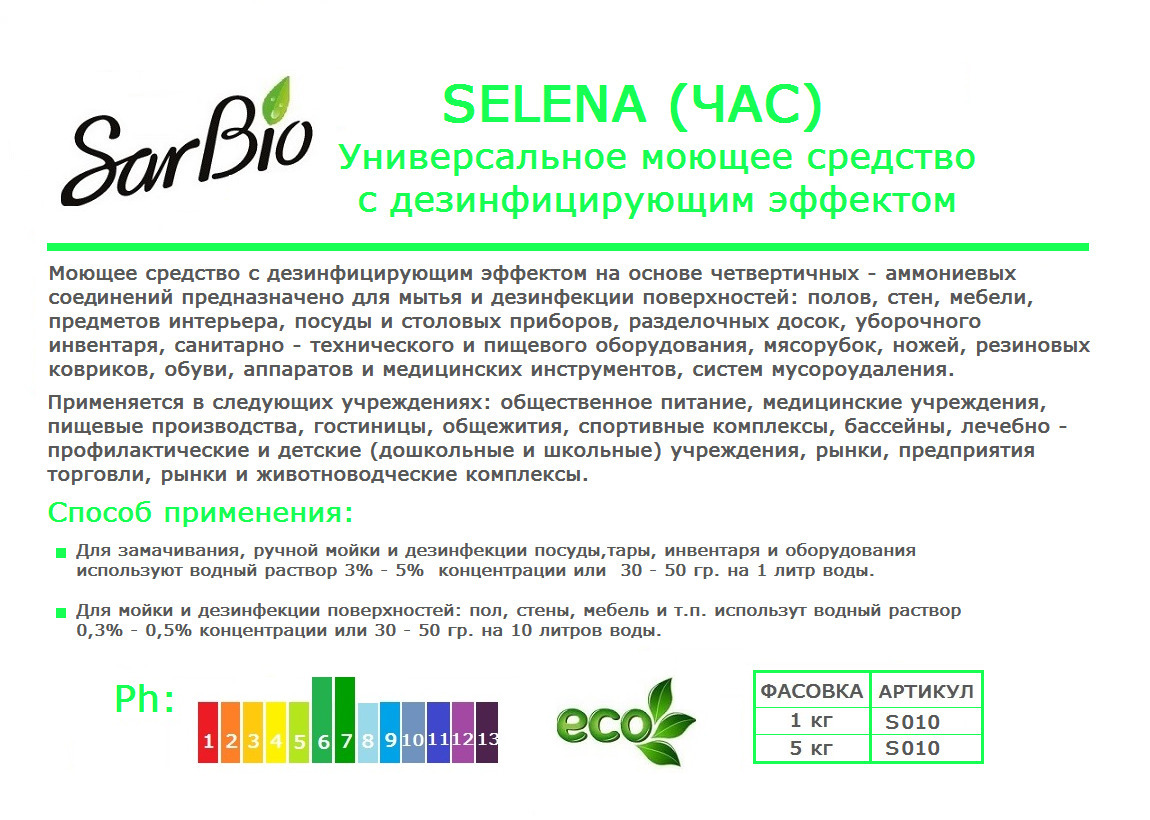 SarBio

SELENA (ЧАС)
Универсальное моющее средство с дезинфицирующим эффектом

Моющее средство с дезинфицирующим эффектом на основе четвертичных - аммониевых соединений предназначено для мытья и дезинфекции поверхностей: полов, стен, мебели, предметов интерьера, посуды и столовых приборов, разделочных досок, уборочного инвентаря, санитарно - технического и пищевого оборудования, мясорубок, ножей, резиновых ковриков, обуви, аппаратов и медицинских инструментов, систем мусороудаления.

Применяется в следующих учреждениях: общественное питание, медицинские учреждения, пищевые производства, гостиницы, общежития, спортивные комплексы, бассейны, лечебно - профилактические и детские (дошкольные и школьные) учреждения, рынки, предприятия торговли, рынки и животноводческие комплексы.

Способ применения:

Для замачивания, ручной мойки и дезинфекции посуды,тары, инвентаря и оборудования используют водный раствор 3% - 5% концентрации или 30 - 50 гр. на 1 литр воды.

Для мойки и дезинфекции поверхностей: пол, стены, мебель и т.п. использут водный раствор 0,3% - 0,5% концентрации или 30 - 50 гр. на 10 литров воды.

Ph: 1 2 3 4 5 6 7 8 9 10 11 12 13

eco

| ФАСОВКА | АРТИКУЛ |
|---|---|
| 1 кг | S010 |
| 5 кг | S010 |